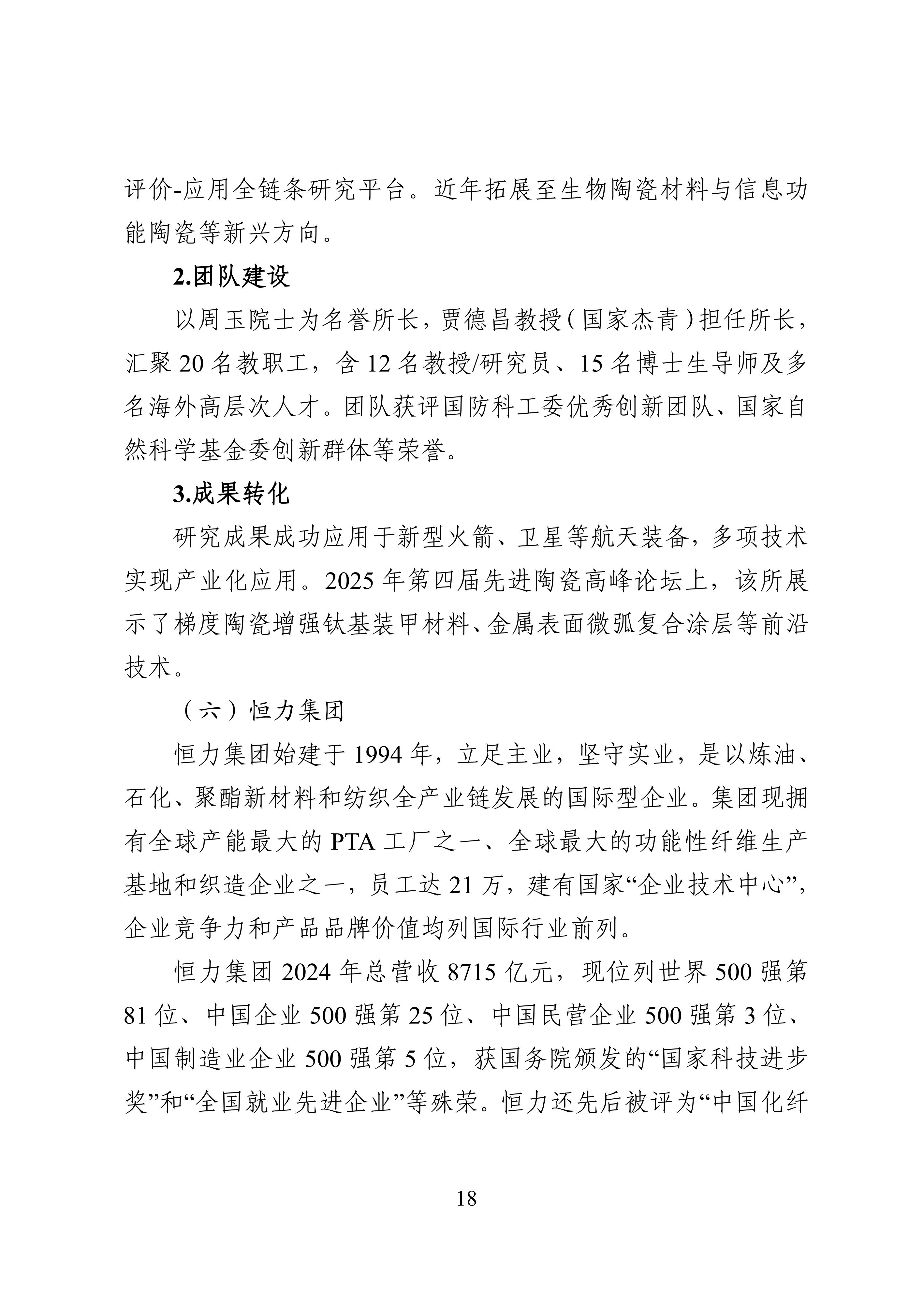 评价-应用全链条研究平台。近年拓展至生物陶瓷材料与信息功能陶瓷等新兴方向。

2.团队建设

以周玉院士为名誉所长，贾德昌教授（国家杰青）担任所长，汇聚 20 名教职工，含 12 名教授/研究员、15 名博士生导师及多名海外高层次人才。团队获评国防科工委优秀创新团队、国家自然科学基金委创新群体等荣誉。

3.成果转化

研究成果成功应用于新型火箭、卫星等航天装备，多项技术实现产业化应用。2025 年第四届先进陶瓷高峰论坛上，该所展示了梯度陶瓷增强钛基装甲材料、金属表面微弧复合涂层等前沿技术。

（六）恒力集团

恒力集团始建于 1994 年，立足主业，坚守实业，是以炼油、石化、聚酯新材料和纺织全产业链发展的国际型企业。集团现拥有全球产能最大的 PTA 工厂之一、全球最大的功能性纤维生产基地和织造企业之一，员工达 21 万，建有国家“企业技术中心”，企业竞争力和产品品牌价值均列国际行业前列。

恒力集团 2024 年总营收 8715 亿元，现位列世界 500 强第 81 位、中国企业 500 强第 25 位、中国民营企业 500 强第 3 位、中国制造业企业 500 强第 5 位，获国务院颁发的“国家科技进步奖”和“全国就业先进企业”等殊荣。恒力还先后被评为“中国化纤

18